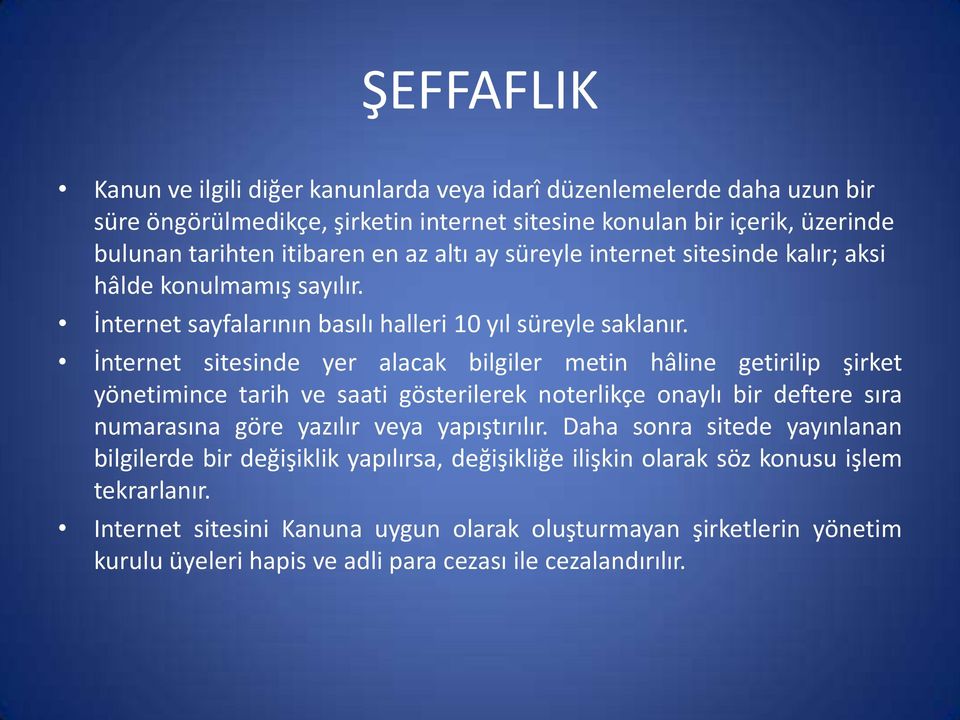 ŞEFFAFLIK

• Kanun ve ilgili diğer kanunlarda veya idarî düzenlemelerde daha uzun bir süre öngörülmedikçe, şirketin internet sitesine konulan bir içerik, üzerinde bulunan tarihten itibaren en az altı ay süreyle internet sitesinde kalır; aksi hâlde konulmamış sayılır.

• İnternet sayfalarının basılı halleri 10 yıl süreyle saklanır.

• İnternet sitesinde yer alacak bilgiler metin hâline getirilip şirket yönetimince tarih ve saati gösterilerek noterlikçe onaylı bir deftere sıra numarasına göre yazılır veya yapıştırılır. Daha sonra sitede yayınlanan bilgilerde bir değişiklik yapılırsa, değişikliğe ilişkin olarak söz konusu işlem tekrarlanır.

• Internet sitesini Kanuna uygun olarak oluşturmayan şirketlerin yönetim kurulu üyeleri hapis ve adli para cezası ile cezalandırılır.